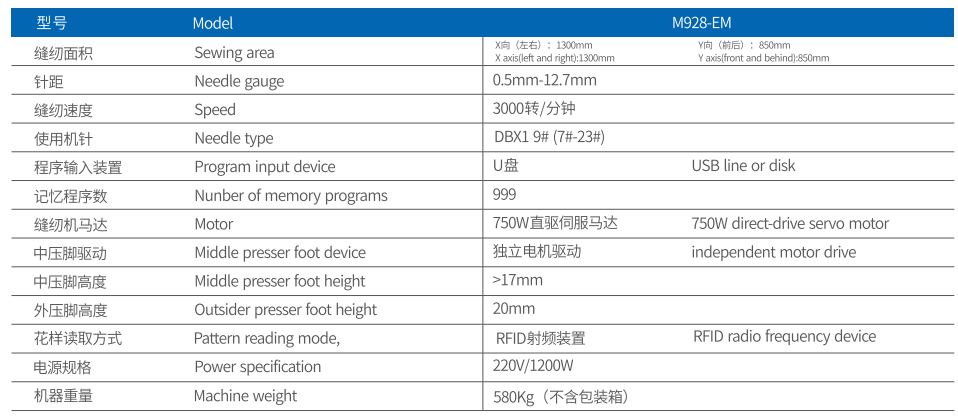 | 型号 | Model | M928-EM | |
|---|---|---|---|
| 缝纫面积 | Sewing area | X向（左右）：1300mm X axis(left and right):1300mm | Y向（前后）：850mm Y axis(front and behind):850mm |
| 针距 | Needle gauge | 0.5mm-12.7mm | |
| 缝纫速度 | Speed | 3000转/分钟 | |
| 使用机针 | Needle type | DBX1 9# (7#-23#) | |
| 程序输入装置 | Program input device | U盘 | USB line or disk |
| 记忆程序数 | Nunber of memory programs | 999 | |
| 缝纫机马达 | Motor | 750W直驱伺服马达 | 750W direct-drive servo motor |
| 中压脚驱动 | Middle presser foot device | 独立电机驱动 | independent motor drive |
| 中压脚高度 | Middle presser foot height | >17mm | |
| 外压脚高度 | Outsider presser foot height | 20mm | |
| 花样读取方式 | Pattern reading mode, | RFID射频装置 | RFID radio frequency device |
| 电源规格 | Power specification | 220V/1200W | |
| 机器重量 | Machine weight | 580Kg（不含包装箱） | |